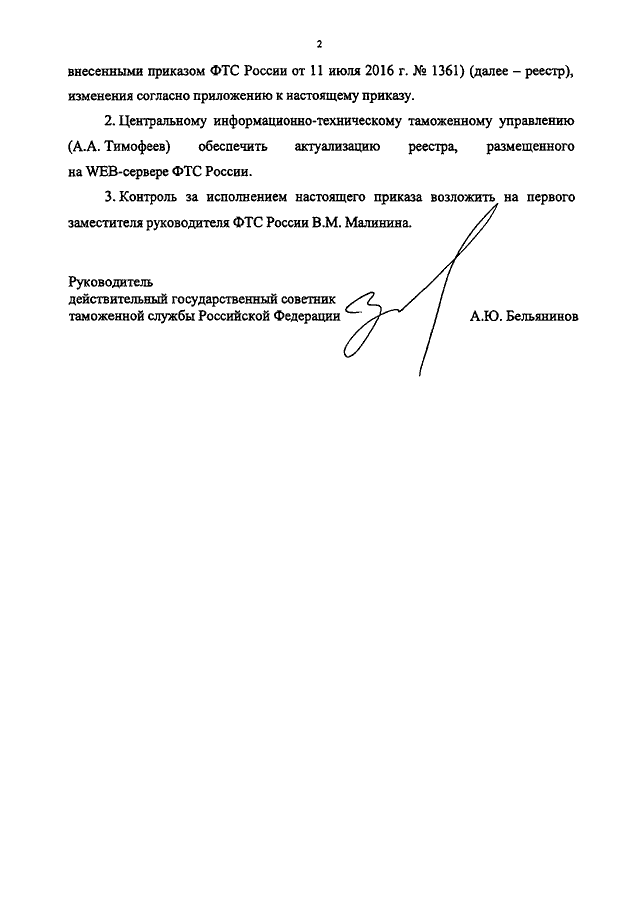 2

внесенными приказом ФТС России от 11 июля 2016 г. № 1361) (далее – реестр), изменения согласно приложению к настоящему приказу.

2. Центральному информационно-техническому таможенному управлению (А.А. Тимофеев) обеспечить актуализацию реестра, размещенного на WEB-сервере ФТС России.

3. Контроль за исполнением настоящего приказа возложить на первого заместителя руководителя ФТС России В.М. Малинина.

Руководитель
действительный государственный советник
таможенной службы Российской Федерации

А.Ю. Бельянинов